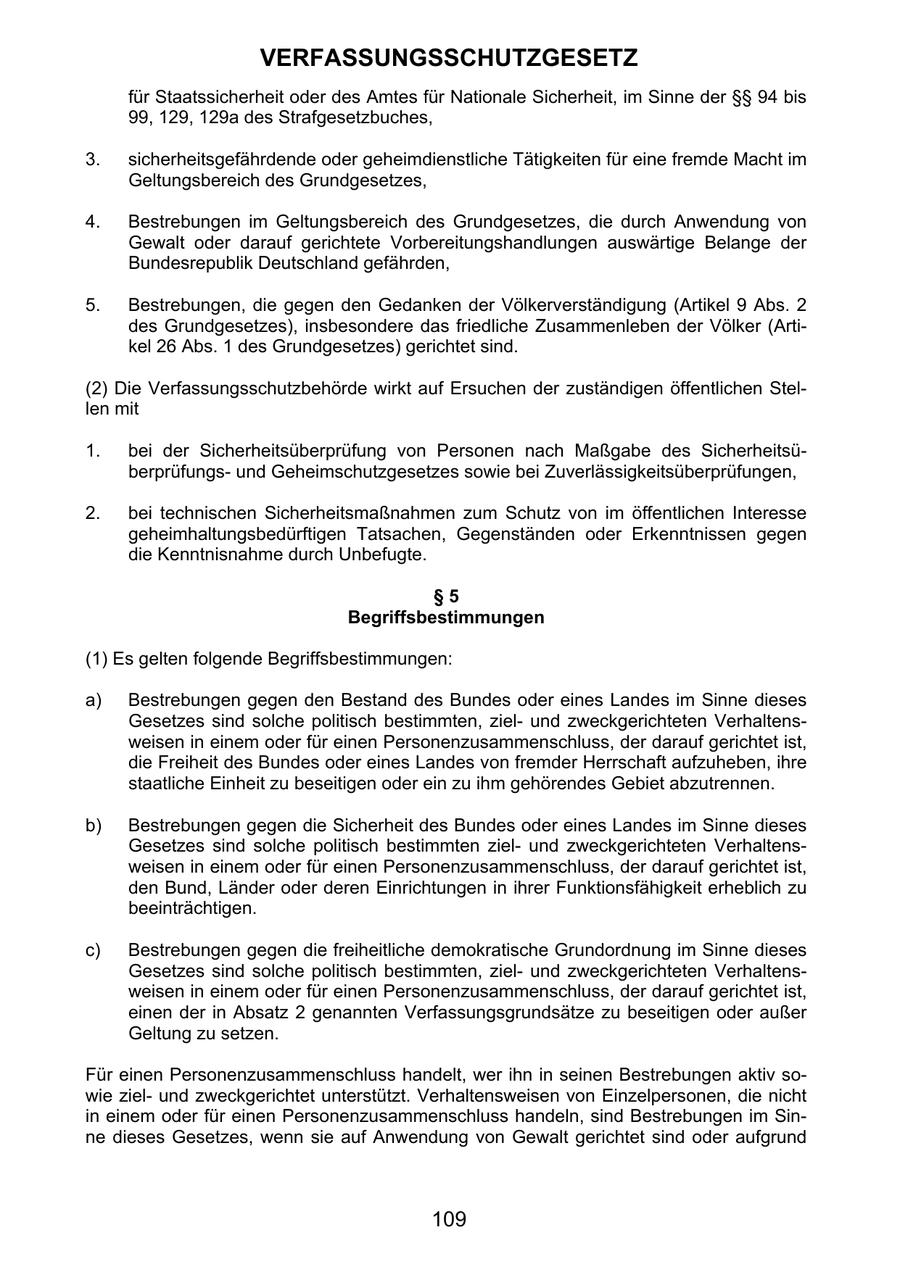 VERFASSUNGSSCHUTZGESETZ

für Staatssicherheit oder des Amtes für Nationale Sicherheit, im Sinne der §§ 94 bis 99, 129, 129a des Strafgesetzbuches,

3. sicherheitsgefährdende oder geheimdienstliche Tätigkeiten für eine fremde Macht im Geltungsbereich des Grundgesetzes,

4. Bestrebungen im Geltungsbereich des Grundgesetzes, die durch Anwendung von Gewalt oder darauf gerichtete Vorbereitungshandlungen auswärtige Belange der Bundesrepublik Deutschland gefährden,

5. Bestrebungen, die gegen den Gedanken der Völkerverständigung (Artikel 9 Abs. 2 des Grundgesetzes), insbesondere das friedliche Zusammenleben der Völker (Artikel 26 Abs. 1 des Grundgesetzes) gerichtet sind.

(2) Die Verfassungsschutzbehörde wirkt auf Ersuchen der zuständigen öffentlichen Stellen mit

1. bei der Sicherheitsüberprüfung von Personen nach Maßgabe des Sicherheitsüberprüfungs- und Geheimschutzgesetzes sowie bei Zuverlässigkeitsüberprüfungen,

2. bei technischen Sicherheitsmaßnahmen zum Schutz von im öffentlichen Interesse geheimhaltungsbedürftigen Tatsachen, Gegenständen oder Erkenntnissen gegen die Kenntnisnahme durch Unbefugte.

§ 5
Begriffsbestimmungen

(1) Es gelten folgende Begriffsbestimmungen:

a) Bestrebungen gegen den Bestand des Bundes oder eines Landes im Sinne dieses Gesetzes sind solche politisch bestimmten, ziel- und zweckgerichteten Verhaltensweisen in einem oder für einen Personenzusammenschluss, der darauf gerichtet ist, die Freiheit des Bundes oder eines Landes von fremder Herrschaft aufzuheben, ihre staatliche Einheit zu beseitigen oder ein zu ihm gehörendes Gebiet abzutrennen.

b) Bestrebungen gegen die Sicherheit des Bundes oder eines Landes im Sinne dieses Gesetzes sind solche politisch bestimmten ziel- und zweckgerichteten Verhaltensweisen in einem oder für einen Personenzusammenschluss, der darauf gerichtet ist, den Bund, Länder oder deren Einrichtungen in ihrer Funktionsfähigkeit erheblich zu beeinträchtigen.

c) Bestrebungen gegen die freiheitliche demokratische Grundordnung im Sinne dieses Gesetzes sind solche politisch bestimmten, ziel- und zweckgerichteten Verhaltensweisen in einem oder für einen Personenzusammenschluss, der darauf gerichtet ist, einen der in Absatz 2 genannten Verfassungsgrundsätze zu beseitigen oder außer Geltung zu setzen.

Für einen Personenzusammenschluss handelt, wer ihn in seinen Bestrebungen aktiv sowie ziel- und zweckgerichtet unterstützt. Verhaltensweisen von Einzelpersonen, die nicht in einem oder für einen Personenzusammenschluss handeln, sind Bestrebungen im Sinne dieses Gesetzes, wenn sie auf Anwendung von Gewalt gerichtet sind oder aufgrund

109